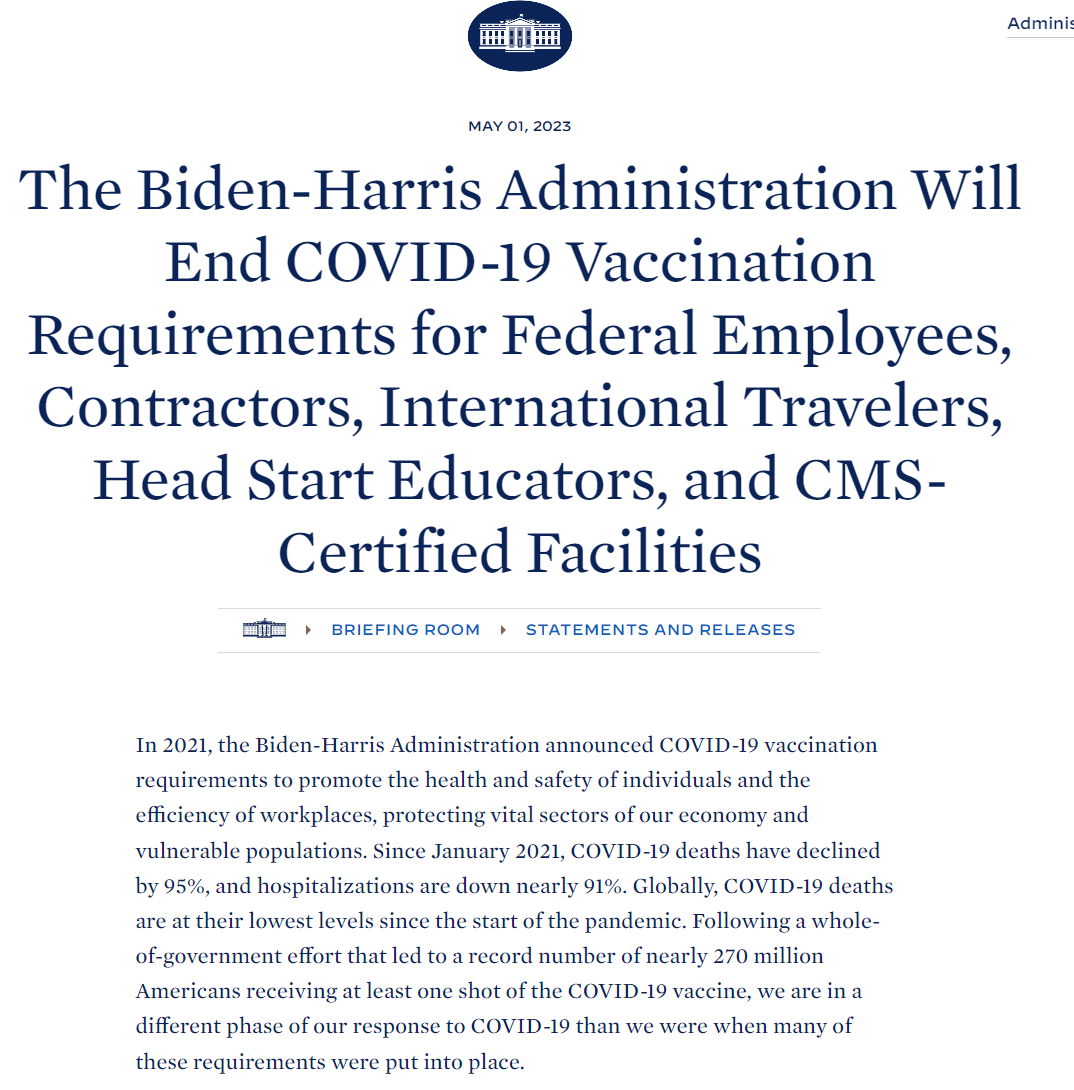 Adminis

MAY 01, 2023

The Biden-Harris Administration Will End COVID-19 Vaccination Requirements for Federal Employees, Contractors, International Travelers, Head Start Educators, and CMS-Certified Facilities

BRIEFING ROOM STATEMENTS AND RELEASES

In 2021, the Biden-Harris Administration announced COVID-19 vaccination requirements to promote the health and safety of individuals and the efficiency of workplaces, protecting vital sectors of our economy and vulnerable populations. Since January 2021, COVID-19 deaths have declined by 95%, and hospitalizations are down nearly 91%. Globally, COVID-19 deaths are at their lowest levels since the start of the pandemic. Following a whole-of-government effort that led to a record number of nearly 270 million Americans receiving at least one shot of the COVID-19 vaccine, we are in a different phase of our response to COVID-19 than we were when many of these requirements were put into place.